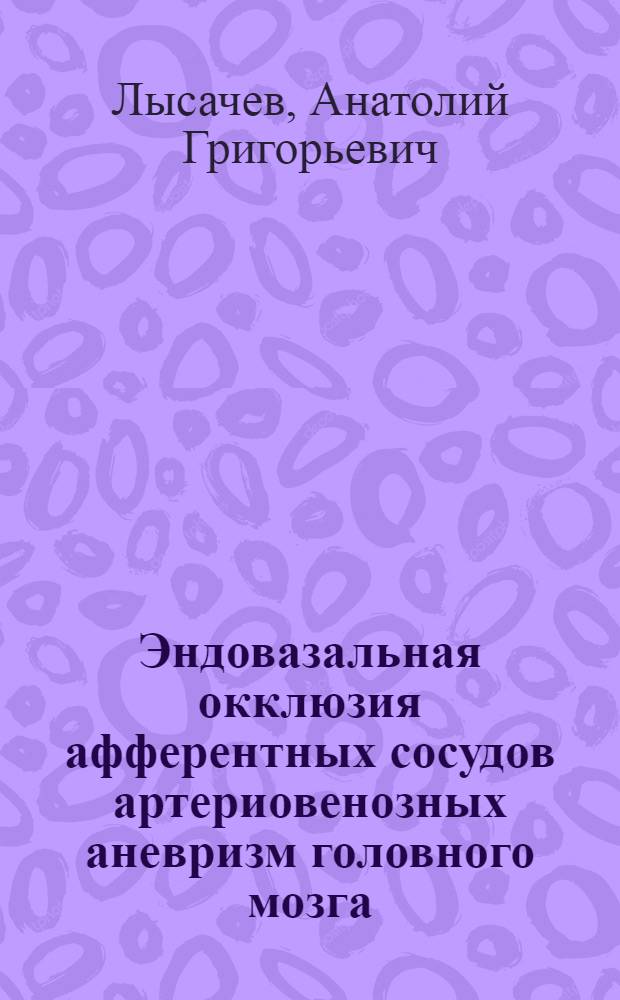 Лысачев, Анатолий Григорьевич

Эндовазальная окклюзия афферентных сосудов артериовенозных аневризм головного мозга